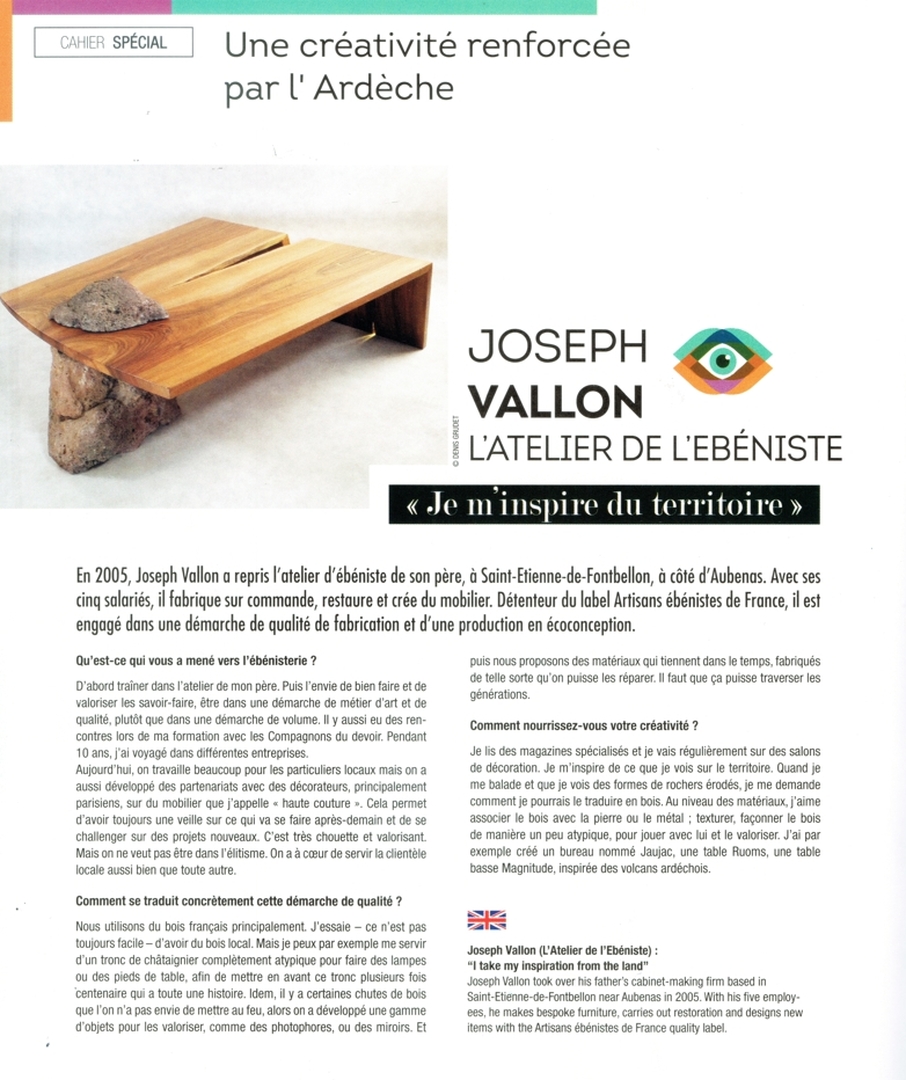 CAHIER SPÉCIAL

Une créativité renforcée par l' Ardèche

© DENIS GAUDET

JOSEPH VALLON L'ATELIER DE L'EBÉNISTE

« Je m'inspire du territoire »

En 2005, Joseph Vallon a repris l'atelier d'ébéniste de son père, à Saint-Etienne-de-Fontbellon, à côté d'Aubenas. Avec ses cinq salariés, il fabrique sur commande, restaure et crée du mobilier. Détenteur du label Artisans ébénistes de France, il est engagé dans une démarche de qualité de fabrication et d'une production en écoconception.

Qu'est-ce qui vous a mené vers l'ébénisterie ?

D'abord traîner dans l'atelier de mon père. Puis l'envie de bien faire et de valoriser les savoir-faire, être dans une démarche de métier d'art et de qualité, plutôt que dans une démarche de volume. Il y aussi eu des rencontres lors de ma formation avec les Compagnons du devoir. Pendant 10 ans, j'ai voyagé dans différentes entreprises.
Aujourd'hui, on travaille beaucoup pour les particuliers locaux mais on a aussi développé des partenariats avec des décorateurs, principalement parisiens, sur du mobilier que j'appelle « haute couture ». Cela permet d'avoir toujours une veille sur ce qui va se faire après-demain et de se challenger sur des projets nouveaux. C'est très chouette et valorisant. Mais on ne veut pas être dans l'élitisme. On a à cœur de servir la clientèle locale aussi bien que toute autre.

Comment se traduit concrètement cette démarche de qualité ?

Nous utilisons du bois français principalement. J'essaie – ce n'est pas toujours facile – d'avoir du bois local. Mais je peux par exemple me servir d'un tronc de châtaignier complètement atypique pour faire des lampes ou des pieds de table, afin de mettre en avant ce tronc plusieurs fois centenaire qui a toute une histoire. Idem, il y a certaines chutes de bois que l'on n'a pas envie de mettre au feu, alors on a développé une gamme d'objets pour les valoriser, comme des photophores, ou des miroirs. Et puis nous proposons des matériaux qui tiennent dans le temps, fabriqués de telle sorte qu'on puisse les réparer. Il faut que ça puisse traverser les générations.

Comment nourrissez-vous votre créativité ?

Je lis des magazines spécialisés et je vais régulièrement sur des salons de décoration. Je m'inspire de ce que je vois sur le territoire. Quand je me balade et que je vois des formes de rochers érodés, je me demande comment je pourrais le traduire en bois. Au niveau des matériaux, j'aime associer le bois avec la pierre ou le métal ; texturer, façonner le bois de manière un peu atypique, pour jouer avec lui et le valoriser. J'ai par exemple créé un bureau nommé Jaujac, une table Ruoms, une table basse Magnitude, inspirée des volcans ardéchois.

Joseph Vallon (L'Atelier de l'Ebéniste) :
"I take my inspiration from the land"
Joseph Vallon took over his father's cabinet-making firm based in Saint-Etienne-de-Fontbellon near Aubenas in 2005. With his five employees, he makes bespoke furniture, carries out restoration and designs new items with the Artisans ébénistes de France quality label.